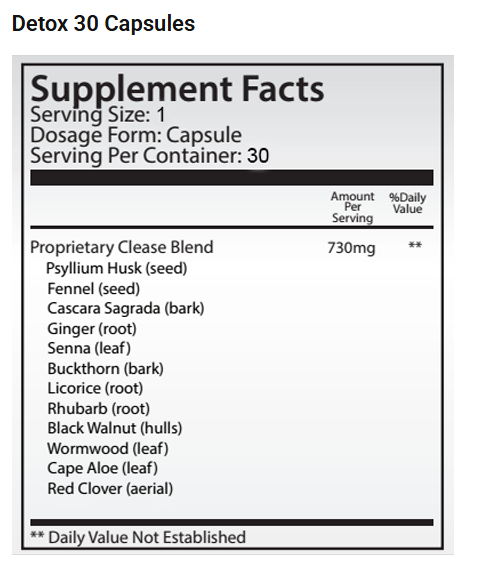 Detox 30 Capsules

Supplement Facts
Serving Size: 1
Dosage Form: Capsule
Serving Per Container: 30

| | Amount Per Serving | %Daily Value |
|---|---|---|
| Proprietary Clease Blend | 730mg | ** |
| Psyllium Husk (seed) | | |
| Fennel (seed) | | |
| Cascara Sagrada (bark) | | |
| Ginger (root) | | |
| Senna (leaf) | | |
| Buckthorn (bark) | | |
| Licorice (root) | | |
| Rhubarb (root) | | |
| Black Walnut (hulls) | | |
| Wormwood (leaf) | | |
| Cape Aloe (leaf) | | |
| Red Clover (aerial) | | |

** Daily Value Not Established